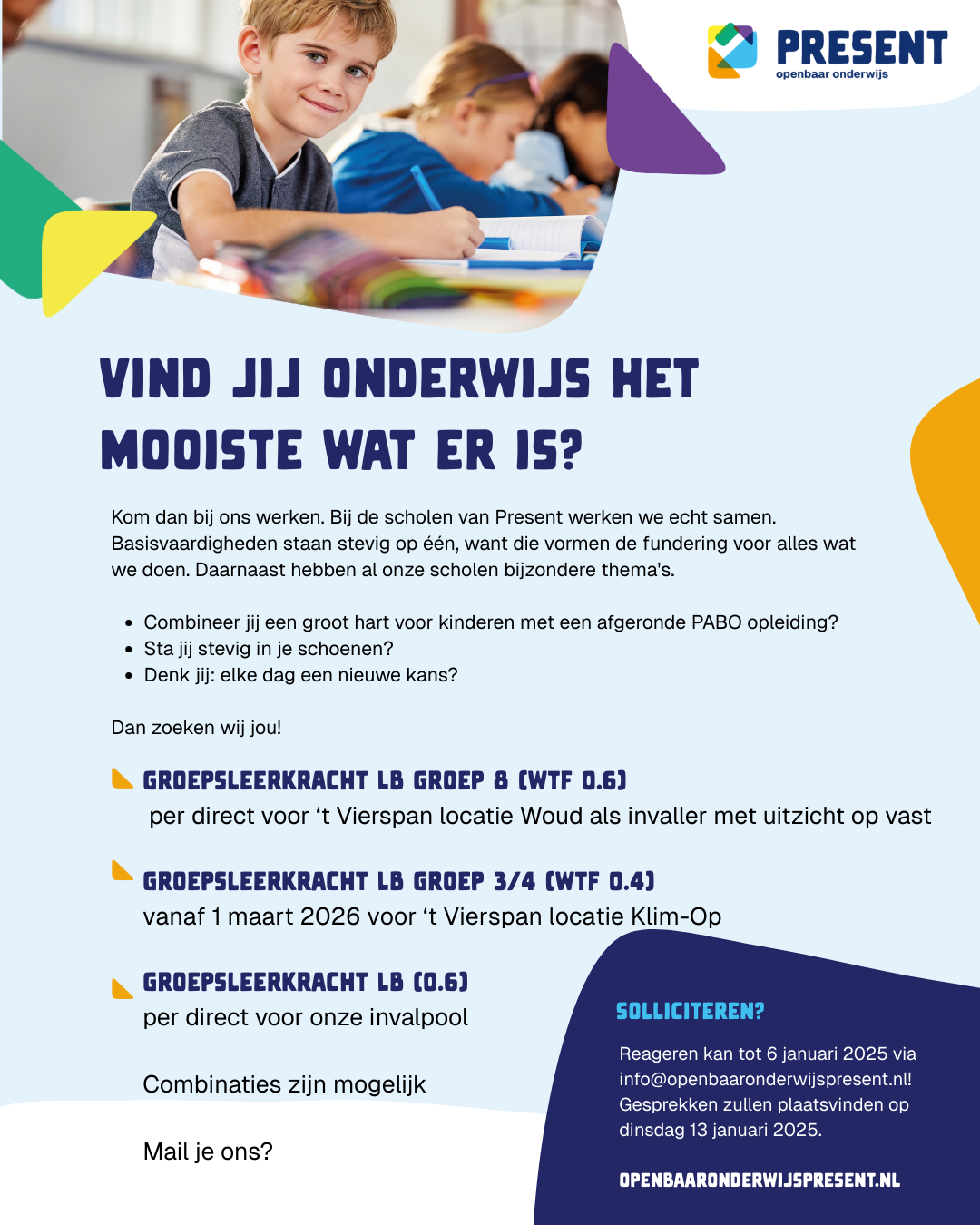 PRESENT
openbaar onderwijs

VIND JIJ ONDERWIJS HET MOOISTE WAT ER IS?

Kom dan bij ons werken. Bij de scholen van Present werken we echt samen. Basisvaardigheden staan stevig op één, want die vormen de fundering voor alles wat we doen. Daarnaast hebben al onze scholen bijzondere thema's.

• Combineer jij een groot hart voor kinderen met een afgeronde PABO opleiding?
• Sta jij stevig in je schoenen?
• Denk jij: elke dag een nieuwe kans?

Dan zoeken wij jou!

GROEPSLEERKRACHT LB GROEP 8 (WTF 0.6)
per direct voor 't Vierspan locatie Woud als invaller met uitzicht op vast

GROEPSLEERKRACHT LB GROEP 3/4 (WTF 0.4)
vanaf 1 maart 2026 voor 't Vierspan locatie Klim-Op

GROEPSLEERKRACHT LB (0.6)
per direct voor onze invalpool

Combinaties zijn mogelijk

Mail je ons?

SOLLICITEREN?

Reageren kan tot 6 januari 2025 via info@openbaaronderwijspresent.nl! Gesprekken zullen plaatsvinden op dinsdag 13 januari 2025.

OPENBAARONDERWIJSPRESENT.NL